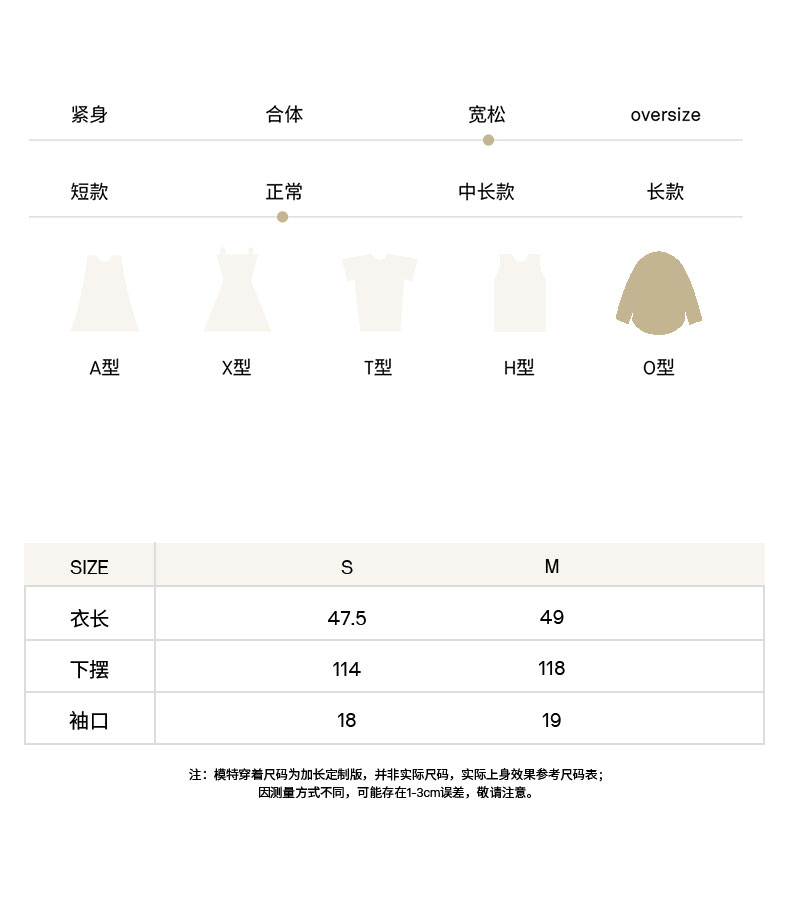 紧身 合体 宽松 oversize

短款 正常 中长款 长款

A型 X型 T型 H型 O型

| SIZE | S | M |
|---|---|---|
| 衣长 | 47.5 | 49 |
| 下摆 | 114 | 118 |
| 袖口 | 18 | 19 |

注：模特穿着尺码为加长定制版，并非实际尺码，实际上身效果参考尺码表；
因测量方式不同，可能存在1-3cm误差，敬请注意。